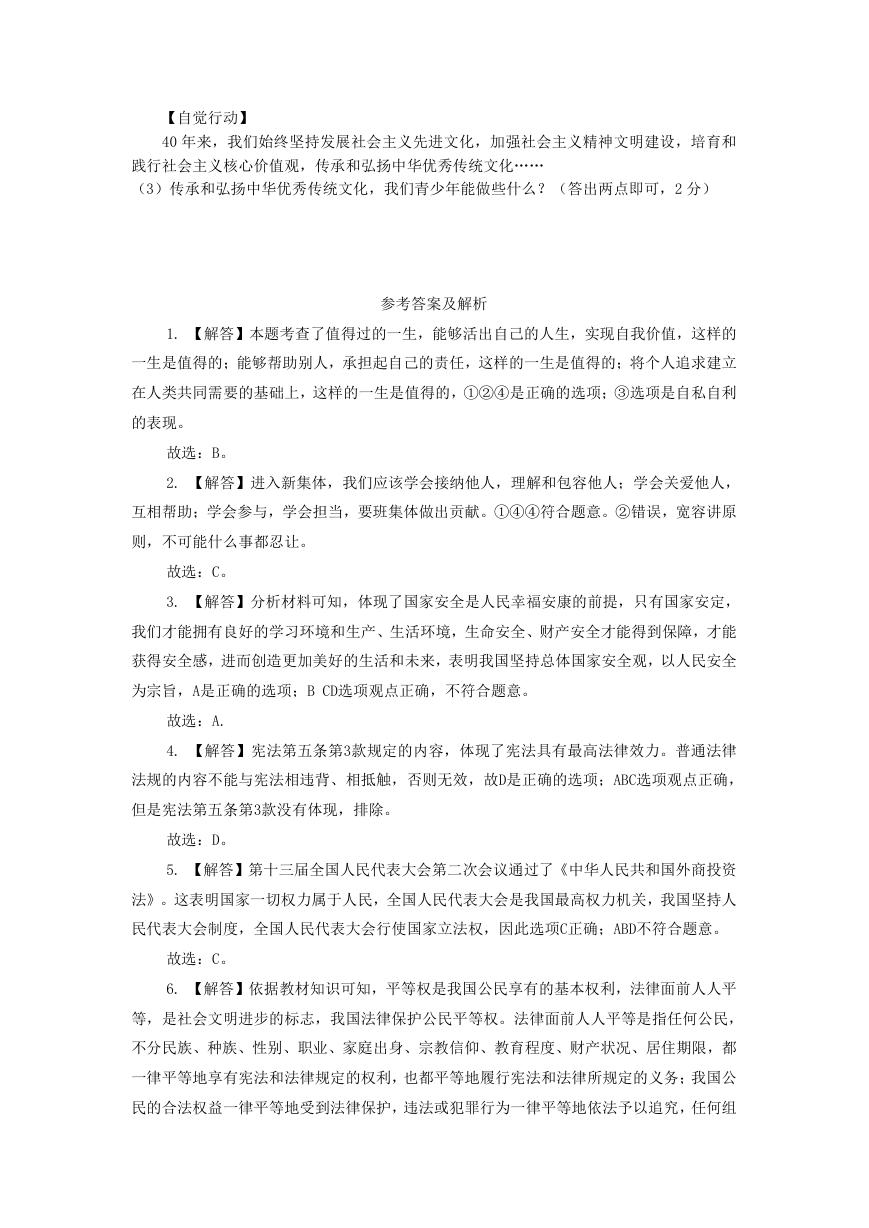 【自觉行动】

40年来，我们始终坚持发展社会主义先进文化，加强社会主义精神文明建设，培育和践行社会主义核心价值观，传承和弘扬中华优秀传统文化……

（3）传承和弘扬中华优秀传统文化，我们青少年能做些什么？（答出两点即可，2分）

参考答案及解析

1. 【解答】本题考查了值得过的一生，能够活出自己的人生，实现自我价值，这样的一生是值得的；能够帮助别人，承担起自己的责任，这样的一生是值得的；将个人追求建立在人类共同需要的基础上，这样的一生是值得的，①②④是正确的选项；③选项是自私自利的表现。

故选：B。

2. 【解答】进入新集体，我们应该学会接纳他人，理解和包容他人；学会关爱他人，互相帮助；学会参与，学会担当，要班集体做出贡献。①④④符合题意。②错误，宽容讲原则，不可能什么事都忍让。

故选：C。

3. 【解答】分析材料可知，体现了国家安全是人民幸福安康的前提，只有国家安定，我们才能拥有良好的学习环境和生产、生活环境，生命安全、财产安全才能得到保障，才能获得安全感，进而创造更加美好的生活和未来，表明我国坚持总体国家安全观，以人民安全为宗旨，A是正确的选项；B CD选项观点正确，不符合题意。

故选：A.

4. 【解答】宪法第五条第3款规定的内容，体现了宪法具有最高法律效力。普通法律法规的内容不能与宪法相违背、相抵触，否则无效，故D是正确的选项；ABC选项观点正确，但是宪法第五条第3款没有体现，排除。

故选：D。

5. 【解答】第十三届全国人民代表大会第二次会议通过了《中华人民共和国外商投资法》。这表明国家一切权力属于人民，全国人民代表大会是我国最高权力机关，我国坚持人民代表大会制度，全国人民代表大会行使国家立法权，因此选项C正确；ABD不符合题意。

故选：C。

6. 【解答】依据教材知识可知，平等权是我国公民享有的基本权利，法律面前人人平等，是社会文明进步的标志，我国法律保护公民平等权。法律面前人人平等是指任何公民，不分民族、种族、性别、职业、家庭出身、宗教信仰、教育程度、财产状况、居住期限，都一律平等地享有宪法和法律规定的权利，也都平等地履行宪法和法律所规定的义务；我国公民的合法权益一律平等地受到法律保护，违法或犯罪行为一律平等地依法予以追究，任何组